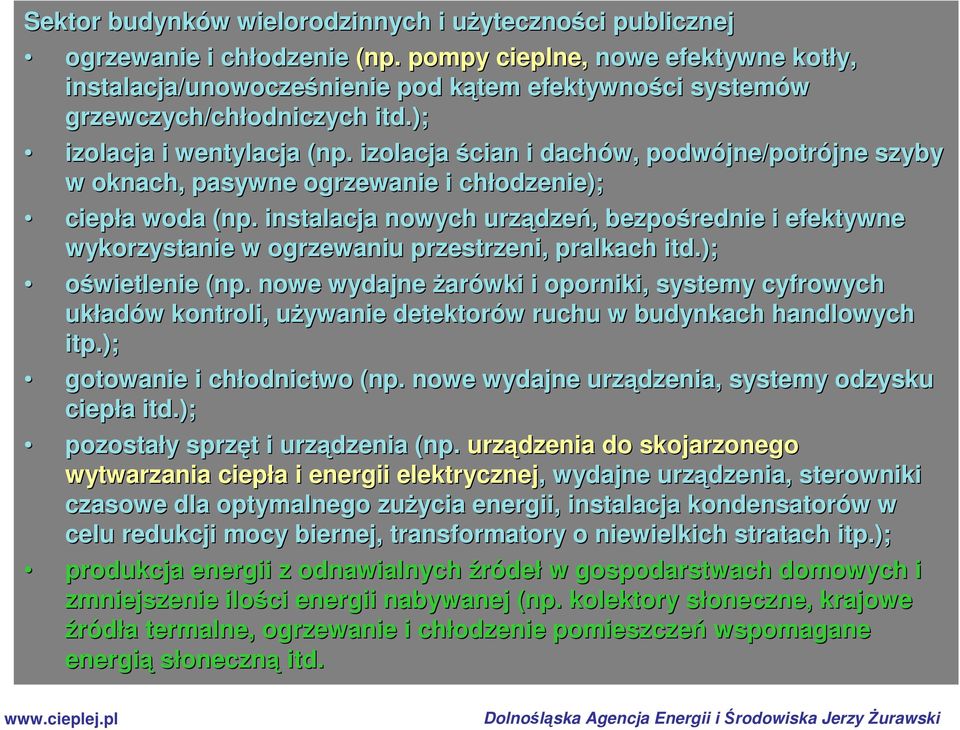 Sektor budynków wielorodzinnych i użyteczności publicznej

• ogrzewanie i chłodzenie (np. pompy cieplne, nowe efektywne kotły, instalacja/unowocześnienie pod kątem efektywności systemów grzewczych/chłodniczych itd.);

• izolacja i wentylacja (np. izolacja ścian i dachów, podwójne/potrójne szyby w oknach, pasywne ogrzewanie i chłodzenie);

• ciepła woda (np. instalacja nowych urządzeń, bezpośrednie i efektywne wykorzystanie w ogrzewaniu przestrzeni, pralkach itd.);

• oświetlenie (np. nowe wydajne żarówki i oporniki, systemy cyfrowych układów kontroli, używanie detektorów ruchu w budynkach handlowych itp.);

• gotowanie i chłodnictwo (np. nowe wydajne urządzenia, systemy odzysku ciepła itd.);

• pozostały sprzęt i urządzenia (np. urządzenia do skojarzonego wytwarzania ciepła i energii elektrycznej, wydajne urządzenia, sterowniki czasowe dla optymalnego zużycia energii, instalacja kondensatorów w celu redukcji mocy biernej, transformatory o niewielkich stratach itp.);

• produkcja energii z odnawialnych źródeł w gospodarstwach domowych i zmniejszenie ilości energii nabywanej (np. kolektory słoneczne, krajowe źródła termalne, ogrzewanie i chłodzenie pomieszczeń wspomagane energią słoneczną itd.

www.cieplej.pl

Dolnośląska Agencja Energii i Środowiska Jerzy Żurawski